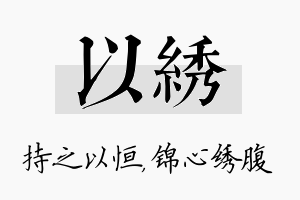 以綉

持之以恒，锦心绣腹